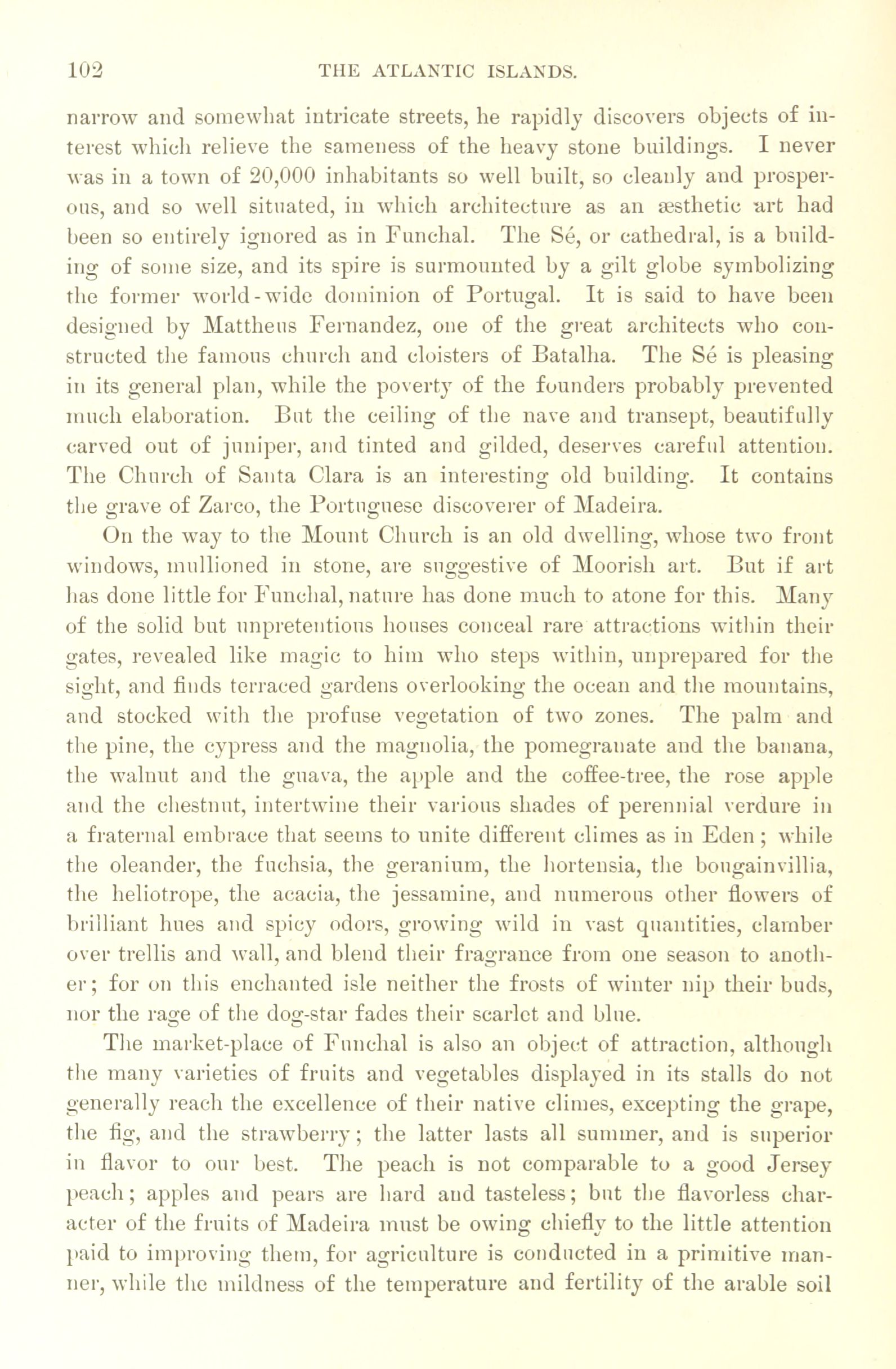 102 THE ATLANTIC ISLANDS.

narrow and somewhat intricate streets, he rapidly discovers objects of interest which relieve the sameness of the heavy stone buildings. I never was in a town of 20,000 inhabitants so well built, so cleanly and prosperous, and so well situated, in which architecture as an æsthetic art had been so entirely ignored as in Funchal. The Sé, or cathedral, is a building of some size, and its spire is surmounted by a gilt globe symbolizing the former world-wide dominion of Portugal. It is said to have been designed by Mattheus Fernandez, one of the great architects who constructed the famous church and cloisters of Batalha. The Sé is pleasing in its general plan, while the poverty of the founders probably prevented much elaboration. But the ceiling of the nave and transept, beautifully carved out of juniper, and tinted and gilded, deserves careful attention. The Church of Santa Clara is an interesting old building. It contains the grave of Zarco, the Portuguese discoverer of Madeira.

On the way to the Mount Church is an old dwelling, whose two front windows, mullioned in stone, are suggestive of Moorish art. But if art has done little for Funchal, nature has done much to atone for this. Many of the solid but unpretentious houses conceal rare attractions within their gates, revealed like magic to him who steps within, unprepared for the sight, and finds terraced gardens overlooking the ocean and the mountains, and stocked with the profuse vegetation of two zones. The palm and the pine, the cypress and the magnolia, the pomegranate and the banana, the walnut and the guava, the apple and the coffee-tree, the rose apple and the chestnut, intertwine their various shades of perennial verdure in a fraternal embrace that seems to unite different climes as in Eden; while the oleander, the fuchsia, the geranium, the hortensia, the bougainvillia, the heliotrope, the acacia, the jessamine, and numerous other flowers of brilliant hues and spicy odors, growing wild in vast quantities, clamber over trellis and wall, and blend their fragrance from one season to another; for on this enchanted isle neither the frosts of winter nip their buds, nor the rage of the dog-star fades their scarlet and blue.

The market-place of Funchal is also an object of attraction, although the many varieties of fruits and vegetables displayed in its stalls do not generally reach the excellence of their native climes, excepting the grape, the fig, and the strawberry; the latter lasts all summer, and is superior in flavor to our best. The peach is not comparable to a good Jersey peach; apples and pears are hard and tasteless; but the flavorless character of the fruits of Madeira must be owing chiefly to the little attention paid to improving them, for agriculture is conducted in a primitive manner, while the mildness of the temperature and fertility of the arable soil